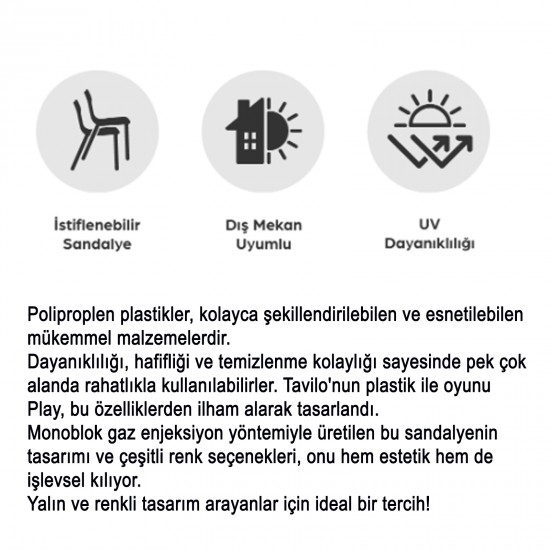 İstiflenebilir Sandalye

Dış Mekan Uyumlu

UV Dayanıklılığı

Poliproplen plastikler, kolayca şekillendirilebilen ve esnetilebilen mükemmel malzemelerdir.
Dayanıklılığı, hafifliği ve temizlenme kolaylığı sayesinde pek çok alanda rahatlıkla kullanılabilirler. Tavilo'nun plastik ile oyunu Play, bu özelliklerden ilham alarak tasarlandı.
Monoblok gaz enjeksiyon yöntemiyle üretilen bu sandalyenin tasarımı ve çeşitli renk seçenekleri, onu hem estetik hem de işlevsel kılıyor.
Yalın ve renkli tasarım arayanlar için ideal bir tercih!